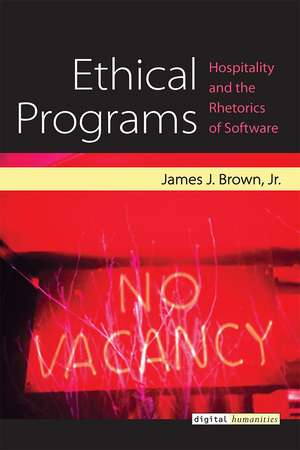 Ethical Programs

Hospitality and the Rhetorics of Software

James J. Brown, Jr.

NO VACANCY

digital humanities